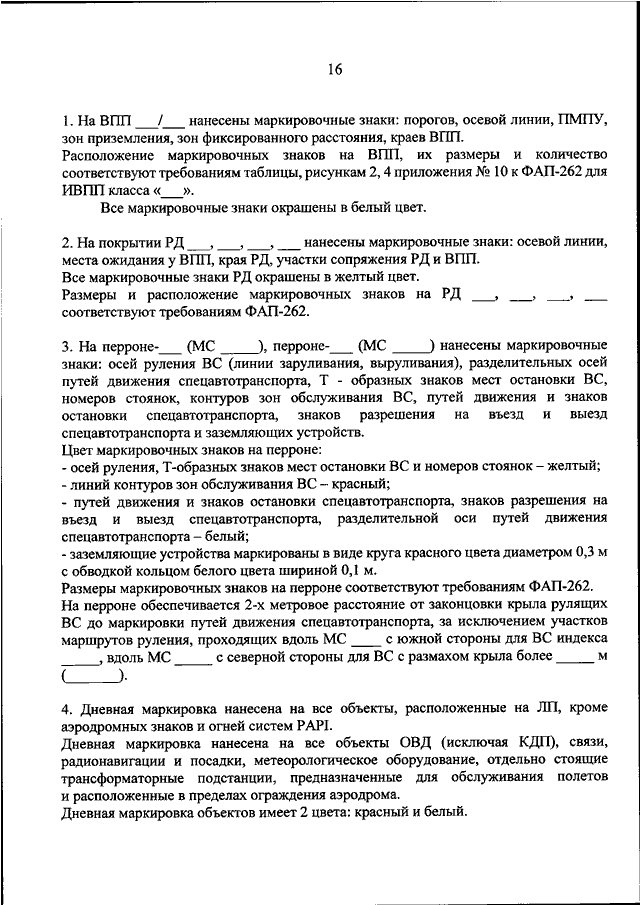 16

1. На ВПП ___/___ нанесены маркировочные знаки: порогов, осевой линии, ПМПУ, зон приземления, зон фиксированного расстояния, краев ВПП.
Расположение маркировочных знаков на ВПП, их размеры и количество соответствуют требованиям таблицы, рисункам 2, 4 приложения № 10 к ФАП-262 для ИВПП класса «___».
Все маркировочные знаки окрашены в белый цвет.

2. На покрытии РД ___, ___, ___, ___ нанесены маркировочные знаки: осевой линии, места ожидания у ВПП, края РД, участки сопряжения РД и ВПП.
Все маркировочные знаки РД окрашены в желтый цвет.
Размеры и расположение маркировочных знаков на РД ___, ___, ___, ___ соответствуют требованиям ФАП-262.

3. На перроне-___ (МС _____), перроне-___ (МС _____) нанесены маркировочные знаки: осей руления ВС (линии заруливания, выруливания), разделительных осей путей движения спецавтотранспорта, Т - образных знаков мест остановки ВС, номеров стоянок, контуров зон обслуживания ВС, путей движения и знаков остановки спецавтотранспорта, знаков разрешения на въезд и выезд спецавтотранспорта и заземляющих устройств.
Цвет маркировочных знаков на перроне:
- осей руления, Т-образных знаков мест остановки ВС и номеров стоянок – желтый;
- линий контуров зон обслуживания ВС – красный;
- путей движения и знаков остановки спецавтотранспорта, знаков разрешения на въезд и выезд спецавтотранспорта, разделительной оси путей движения спецавтотранспорта – белый;
- заземляющие устройства маркированы в виде круга красного цвета диаметром 0,3 м с обводкой кольцом белого цвета шириной 0,1 м.
Размеры маркировочных знаков на перроне соответствуют требованиям ФАП-262.
На перроне обеспечивается 2-х метровое расстояние от законцовки крыла рулящих ВС до маркировки путей движения спецавтотранспорта, за исключением участков маршрутов руления, проходящих вдоль МС ____ с южной стороны для ВС индекса _____, вдоль МС _____ с северной стороны для ВС с размахом крыла более _____ м (_______).

4. Дневная маркировка нанесена на все объекты, расположенные на ЛП, кроме аэродромных знаков и огней систем PAPI.
Дневная маркировка нанесена на все объекты ОВД (исключая КДП), связи, радионавигации и посадки, метеорологическое оборудование, отдельно стоящие трансформаторные подстанции, предназначенные для обслуживания полетов и расположенные в пределах ограждения аэродрома.
Дневная маркировка объектов имеет 2 цвета: красный и белый.